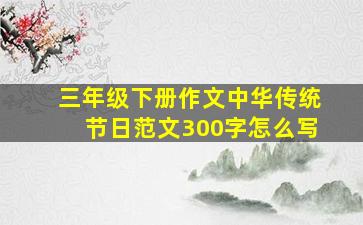 三年级下册作文中华传统节日范文300字怎么写